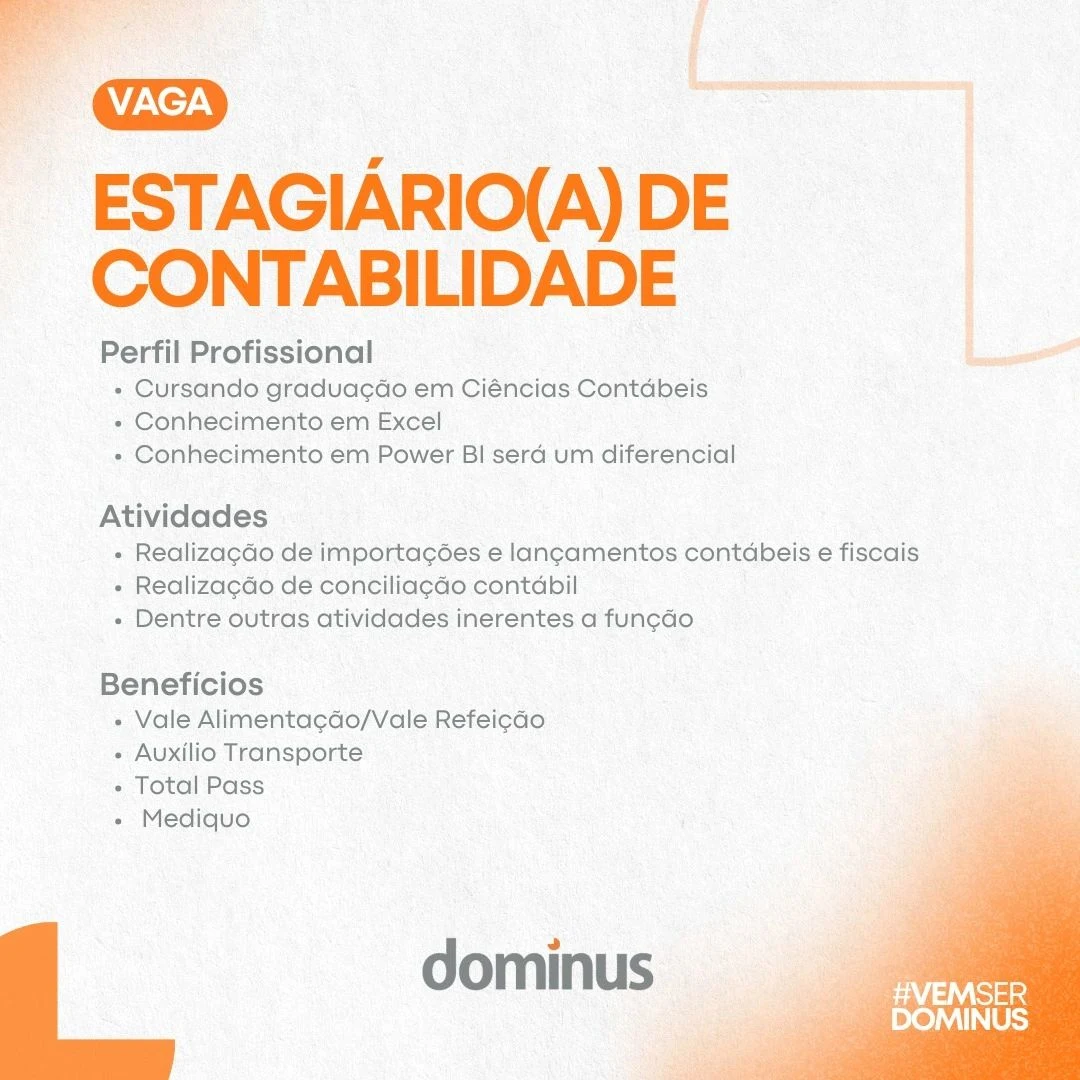 VAGA

ESTAGIÁRIO(A) DE CONTABILIDADE

Perfil Profissional
• Cursando graduação em Ciências Contábeis
• Conhecimento em Excel
• Conhecimento em Power BI será um diferencial

Atividades
• Realização de importações e lançamentos contábeis e fiscais
• Realização de conciliação contábil
• Dentre outras atividades inerentes a função

Benefícios
• Vale Alimentação/Vale Refeição
• Auxílio Transporte
• Total Pass
• Mediquo

dominus

#VEMSER
DOMINUS